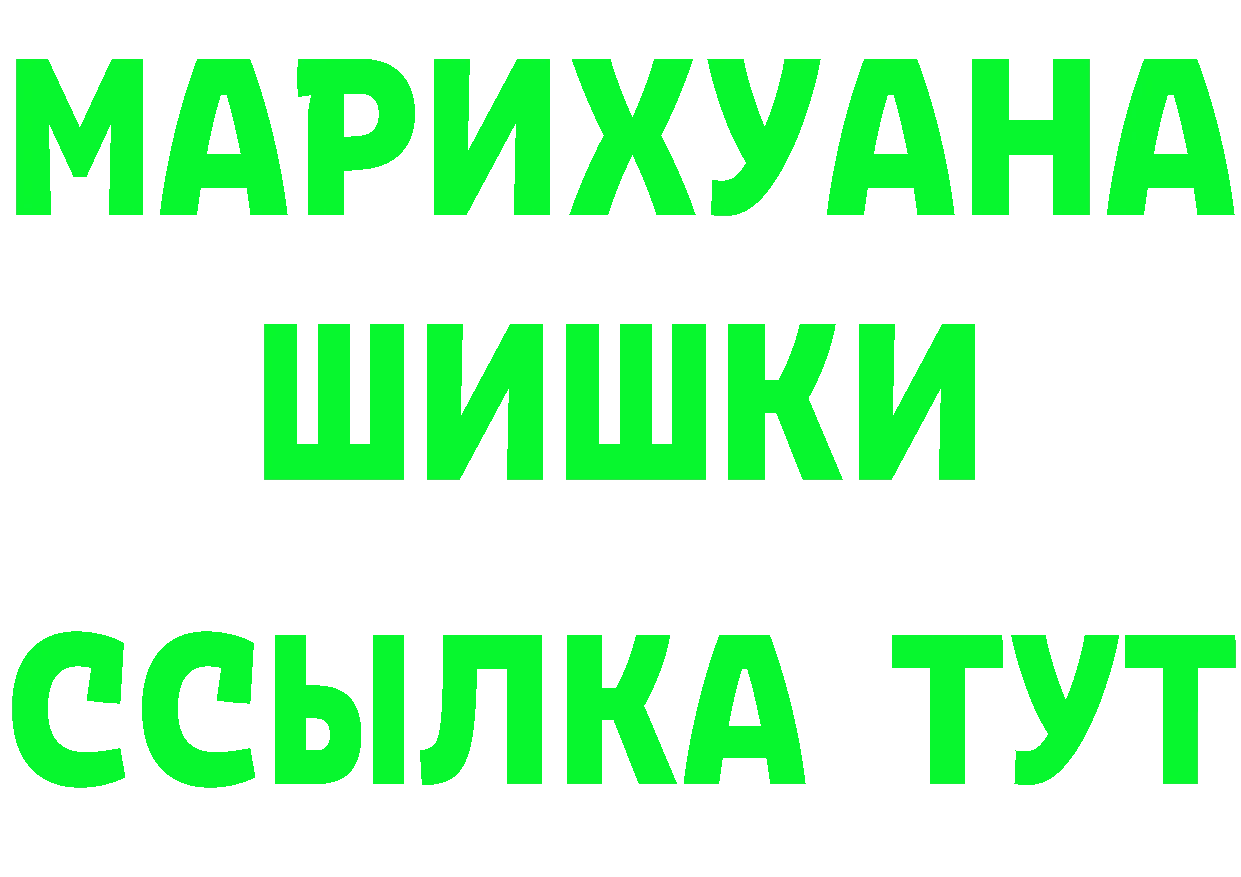 МАРИХУАНА
ШИШКИ
ССЫЛКА ТУТ